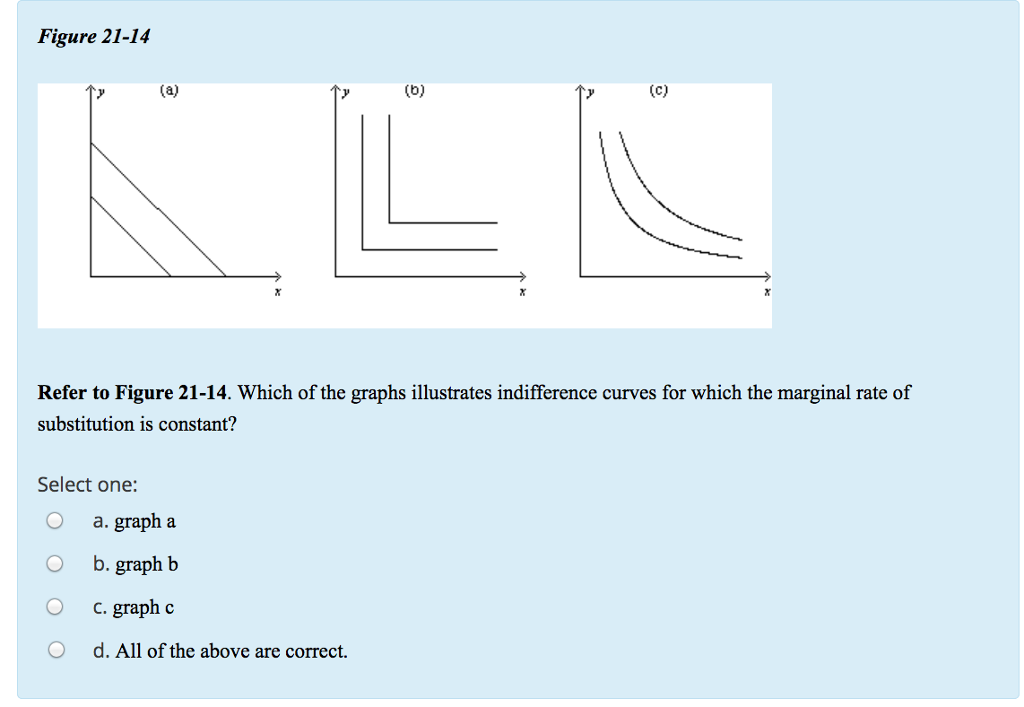 Figure 21-14

y (a)
x

y (b)
x

y (c)
x

Refer to Figure 21-14. Which of the graphs illustrates indifference curves for which the marginal rate of substitution is constant?

Select one:

a. graph a

b. graph b

c. graph c

d. All of the above are correct.